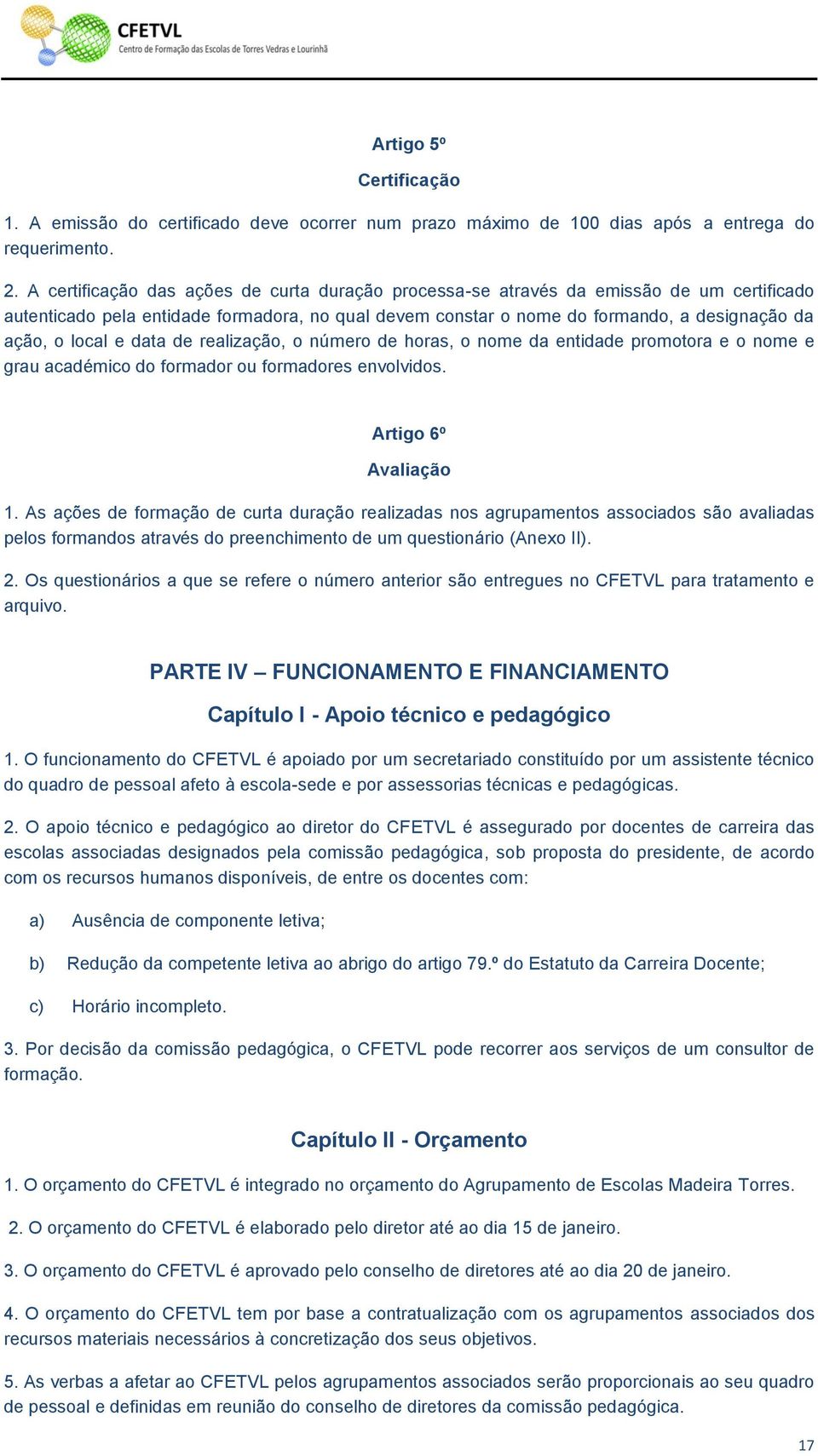 CFETVL
Centro de Formação das Escolas de Torres Vedras e Lourinhã

Artigo 5º

Certificação

1. A emissão do certificado deve ocorrer num prazo máximo de 100 dias após a entrega do requerimento.

2. A certificação das ações de curta duração processa-se através da emissão de um certificado autenticado pela entidade formadora, no qual devem constar o nome do formando, a designação da ação, o local e data de realização, o número de horas, o nome da entidade promotora e o nome e grau académico do formador ou formadores envolvidos.

Artigo 6º

Avaliação

1. As ações de formação de curta duração realizadas nos agrupamentos associados são avaliadas pelos formandos através do preenchimento de um questionário (Anexo II).

2. Os questionários a que se refere o número anterior são entregues no CFETVL para tratamento e arquivo.

PARTE IV – FUNCIONAMENTO E FINANCIAMENTO

Capítulo I - Apoio técnico e pedagógico

1. O funcionamento do CFETVL é apoiado por um secretariado constituído por um assistente técnico do quadro de pessoal afeto à escola-sede e por assessorias técnicas e pedagógicas.

2. O apoio técnico e pedagógico ao diretor do CFETVL é assegurado por docentes de carreira das escolas associadas designados pela comissão pedagógica, sob proposta do presidente, de acordo com os recursos humanos disponíveis, de entre os docentes com:

a) Ausência de componente letiva;

b) Redução da competente letiva ao abrigo do artigo 79.º do Estatuto da Carreira Docente;

c) Horário incompleto.

3. Por decisão da comissão pedagógica, o CFETVL pode recorrer aos serviços de um consultor de formação.

Capítulo II - Orçamento

1. O orçamento do CFETVL é integrado no orçamento do Agrupamento de Escolas Madeira Torres.

2. O orçamento do CFETVL é elaborado pelo diretor até ao dia 15 de janeiro.

3. O orçamento do CFETVL é aprovado pelo conselho de diretores até ao dia 20 de janeiro.

4. O orçamento do CFETVL tem por base a contratualização com os agrupamentos associados dos recursos materiais necessários à concretização dos seus objetivos.

5. As verbas a afetar ao CFETVL pelos agrupamentos associados serão proporcionais ao seu quadro de pessoal e definidas em reunião do conselho de diretores da comissão pedagógica.

17